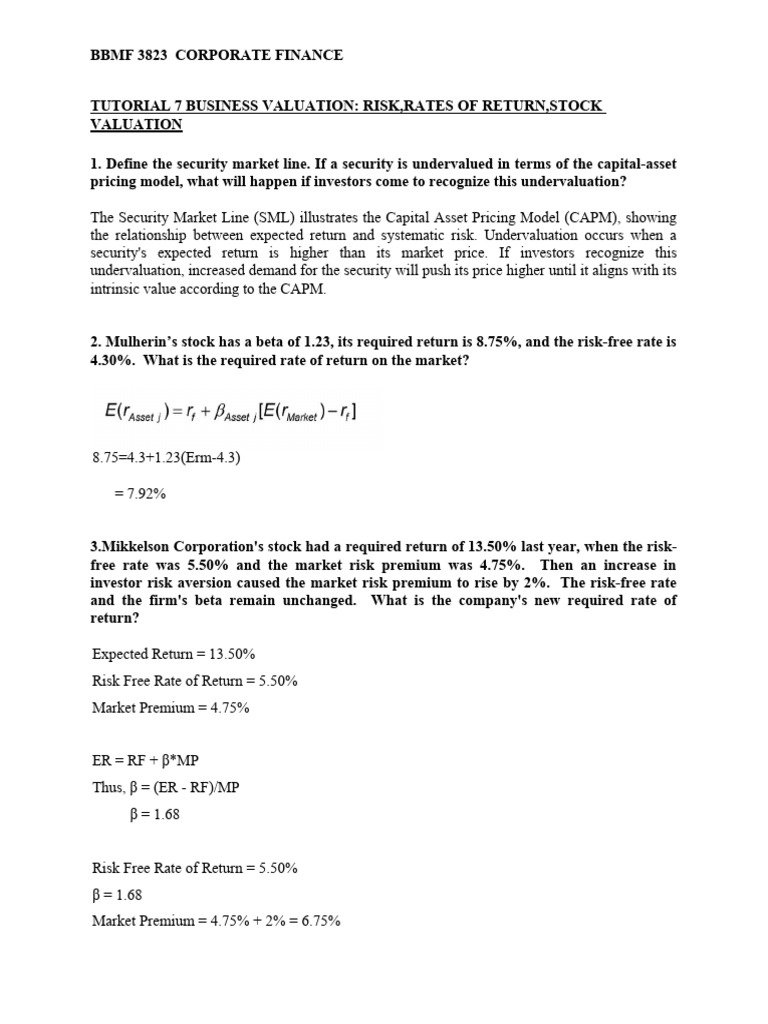 BBMF 3823 CORPORATE FINANCE

TUTORIAL 7 BUSINESS VALUATION: RISK,RATES OF RETURN,STOCK VALUATION

1. Define the security market line. If a security is undervalued in terms of the capital-asset pricing model, what will happen if investors come to recognize this undervaluation?

The Security Market Line (SML) illustrates the Capital Asset Pricing Model (CAPM), showing the relationship between expected return and systematic risk. Undervaluation occurs when a security's expected return is higher than its market price. If investors recognize this undervaluation, increased demand for the security will push its price higher until it aligns with its intrinsic value according to the CAPM.

2. Mulherin's stock has a beta of 1.23, its required return is 8.75%, and the risk-free rate is 4.30%. What is the required rate of return on the market?

$E(r_{Asset\ j}) = r_f + \beta_{Asset\ j}[E(r_{Market}) - r_f]$

8.75=4.3+1.23(Erm-4.3)

= 7.92%

3.Mikkelson Corporation's stock had a required return of 13.50% last year, when the risk-free rate was 5.50% and the market risk premium was 4.75%. Then an increase in investor risk aversion caused the market risk premium to rise by 2%. The risk-free rate and the firm's beta remain unchanged. What is the company's new required rate of return?

Expected Return = 13.50%

Risk Free Rate of Return = 5.50%

Market Premium = 4.75%

ER = RF + β*MP

Thus, β = (ER - RF)/MP

β = 1.68

Risk Free Rate of Return = 5.50%

β = 1.68

Market Premium = 4.75% + 2% = 6.75%